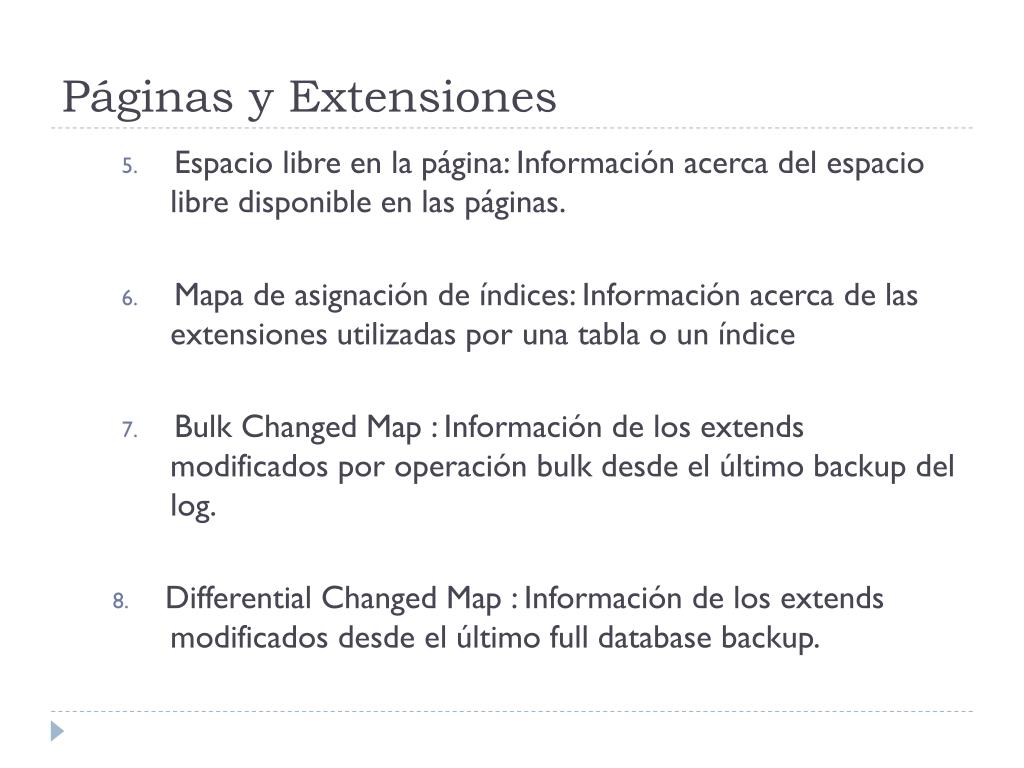 Páginas y Extensiones

5. Espacio libre en la página: Información acerca del espacio libre disponible en las páginas.

6. Mapa de asignación de índices: Información acerca de las extensiones utilizadas por una tabla o un índice

7. Bulk Changed Map : Información de los extends modificados por operación bulk desde el último backup del log.

8. Differential Changed Map : Información de los extends modificados desde el último full database backup.